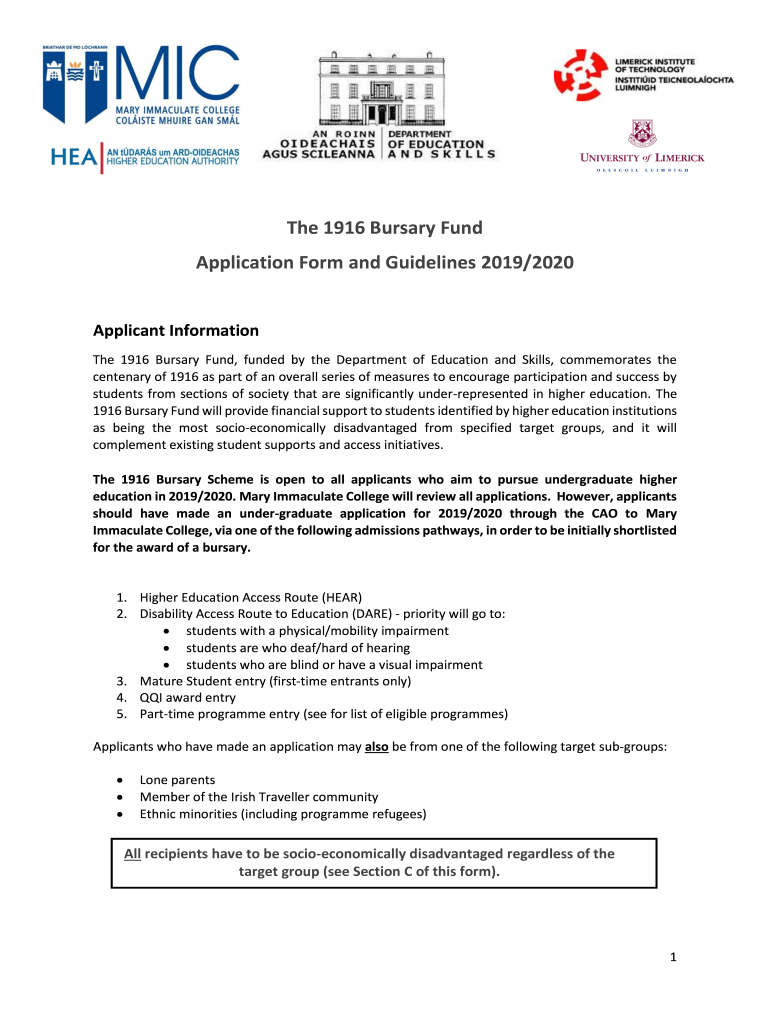 BRIATHAR DÉ MO LÓCHRANN
MIC
MARY IMMACULATE COLLEGE
COLÁISTE MHUIRE GAN SMÁL

HEA AN tÚDARÁS um ARD-OIDEACHAS
HIGHER EDUCATION AUTHORITY

AN ROINN OIDEACHAIS AGUS SCILEANNA
DEPARTMENT OF EDUCATION AND SKILLS

LIMERICK INSTITUTE OF TECHNOLOGY
INSTITIÚID TEICNEOLAÍOCHTA LUIMNIGH

UNIVERSITY of LIMERICK
OLLSCOIL LUIMNIGH

The 1916 Bursary Fund

Application Form and Guidelines 2019/2020

Applicant Information

The 1916 Bursary Fund, funded by the Department of Education and Skills, commemorates the centenary of 1916 as part of an overall series of measures to encourage participation and success by students from sections of society that are significantly under-represented in higher education. The 1916 Bursary Fund will provide financial support to students identified by higher education institutions as being the most socio-economically disadvantaged from specified target groups, and it will complement existing student supports and access initiatives.

The 1916 Bursary Scheme is open to all applicants who aim to pursue undergraduate higher education in 2019/2020. Mary Immaculate College will review all applications. However, applicants should have made an under-graduate application for 2019/2020 through the CAO to Mary Immaculate College, via one of the following admissions pathways, in order to be initially shortlisted for the award of a bursary.

1. Higher Education Access Route (HEAR)
2. Disability Access Route to Education (DARE) - priority will go to:
• students with a physical/mobility impairment
• students are who deaf/hard of hearing
• students who are blind or have a visual impairment
3. Mature Student entry (first-time entrants only)
4. QQI award entry
5. Part-time programme entry (see for list of eligible programmes)

Applicants who have made an application may also be from one of the following target sub-groups:

• Lone parents
• Member of the Irish Traveller community
• Ethnic minorities (including programme refugees)

All recipients have to be socio-economically disadvantaged regardless of the target group (see Section C of this form).

1